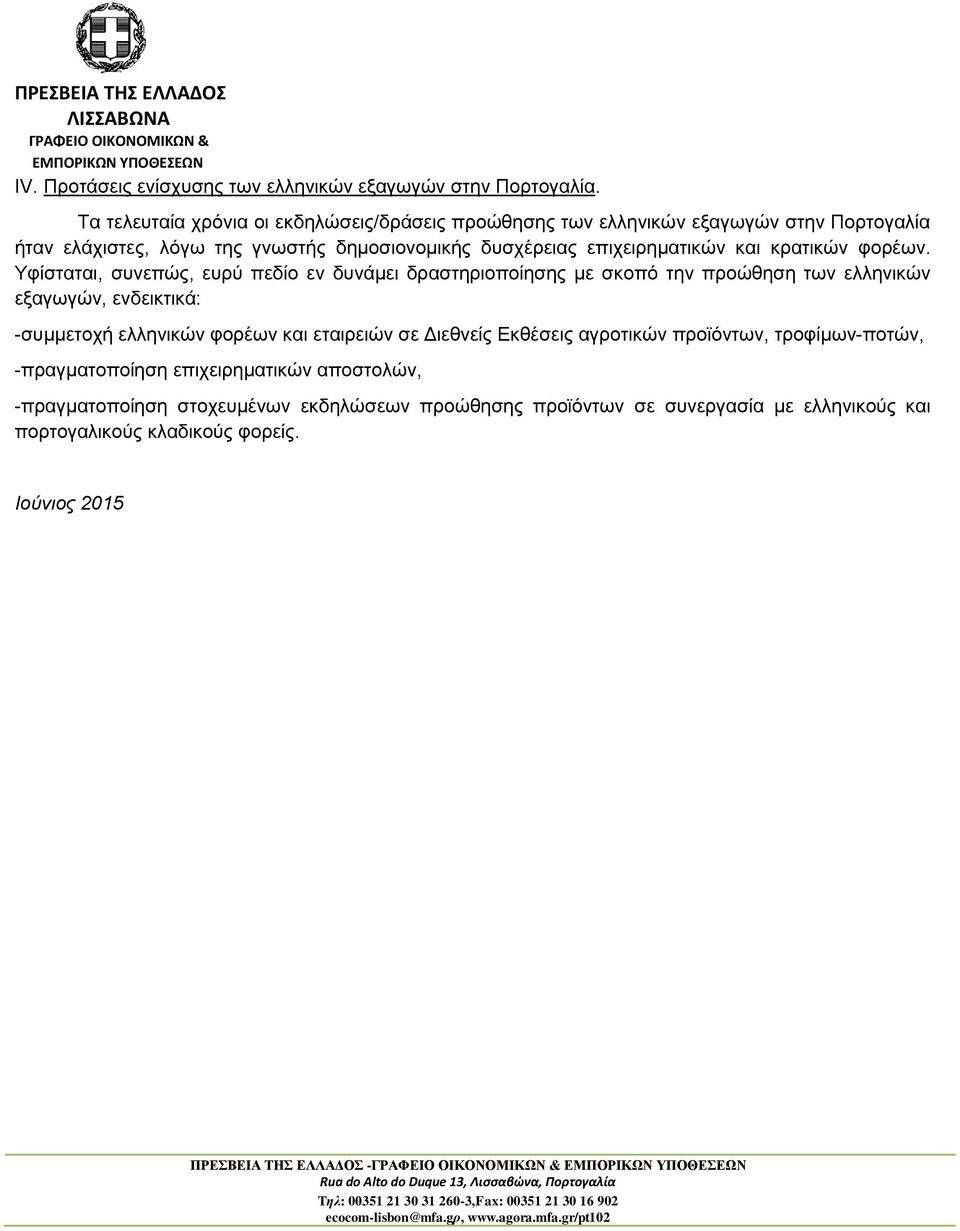 ΠΡΕΣΒΕΙΑ ΤΗΣ ΕΛΛΑΔΟΣ
ΛΙΣΣΑΒΩΝΑ
ΓΡΑΦΕΙΟ ΟΙΚΟΝΟΜΙΚΩΝ &
ΕΜΠΟΡΙΚΩΝ ΥΠΟΘΕΣΕΩΝ

IV. Προτάσεις ενίσχυσης των ελληνικών εξαγωγών στην Πορτογαλία.

Τα τελευταία χρόνια οι εκδηλώσεις/δράσεις προώθησης των ελληνικών εξαγωγών στην Πορτογαλία ήταν ελάχιστες, λόγω της γνωστής δημοσιονομικής δυσχέρειας επιχειρηματικών και κρατικών φορέων. Υφίσταται, συνεπώς, ευρύ πεδίο εν δυνάμει δραστηριοποίησης με σκοπό την προώθηση των ελληνικών εξαγωγών, ενδεικτικά:

-συμμετοχή ελληνικών φορέων και εταιρειών σε Διεθνείς Εκθέσεις αγροτικών προϊόντων, τροφίμων-ποτών,

-πραγματοποίηση επιχειρηματικών αποστολών,

-πραγματοποίηση στοχευμένων εκδηλώσεων προώθησης προϊόντων σε συνεργασία με ελληνικούς και πορτογαλικούς κλαδικούς φορείς.

Ιούνιος 2015

ΠΡΕΣΒΕΙΑ ΤΗΣ ΕΛΛΑΔΟΣ -ΓΡΑΦΕΙΟ ΟΙΚΟΝΟΜΙΚΩΝ & ΕΜΠΟΡΙΚΩΝ ΥΠΟΘΕΣΕΩΝ
Rua do Alto do Duque 13, Λισσαβώνα, Πορτογαλία
Τηλ: 00351 21 30 31 260-3,Fax: 00351 21 30 16 902
ecocom-lisbon@mfa.gr, www.agora.mfa.gr/pt102